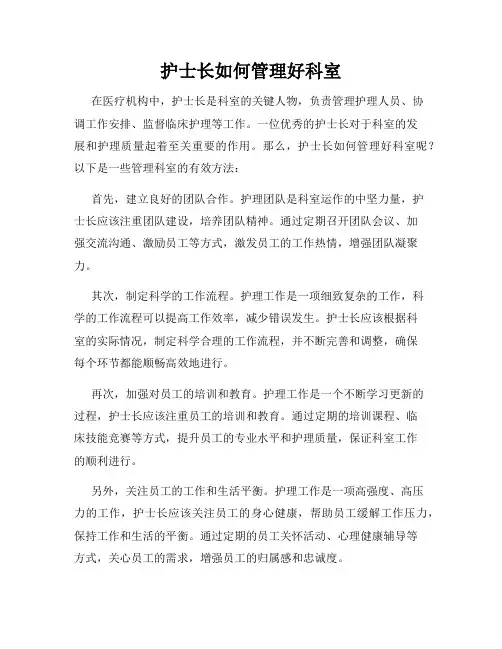 护士长如何管理好科室

在医疗机构中，护士长是科室的关键人物，负责管理护理人员、协调工作安排、监督临床护理等工作。一位优秀的护士长对于科室的发展和护理质量起着至关重要的作用。那么，护士长如何管理好科室呢？以下是一些管理科室的有效方法：

首先，建立良好的团队合作。护理团队是科室运作的中坚力量，护士长应该注重团队建设，培养团队精神。通过定期召开团队会议、加强交流沟通、激励员工等方式，激发员工的工作热情，增强团队凝聚力。

其次，制定科学的工作流程。护理工作是一项细致复杂的工作，科学的工作流程可以提高工作效率，减少错误发生。护士长应该根据科室的实际情况，制定科学合理的工作流程，并不断完善和调整，确保每个环节都能顺畅高效地进行。

再次，加强对员工的培训和教育。护理工作是一个不断学习更新的过程，护士长应该注重员工的培训和教育。通过定期的培训课程、临床技能竞赛等方式，提升员工的专业水平和护理质量，保证科室工作的顺利进行。

另外，关注员工的工作和生活平衡。护理工作是一项高强度、高压力的工作，护士长应该关注员工的身心健康，帮助员工缓解工作压力，保持工作和生活的平衡。通过定期的员工关怀活动、心理健康辅导等方式，关心员工的需求，增强员工的归属感和忠诚度。